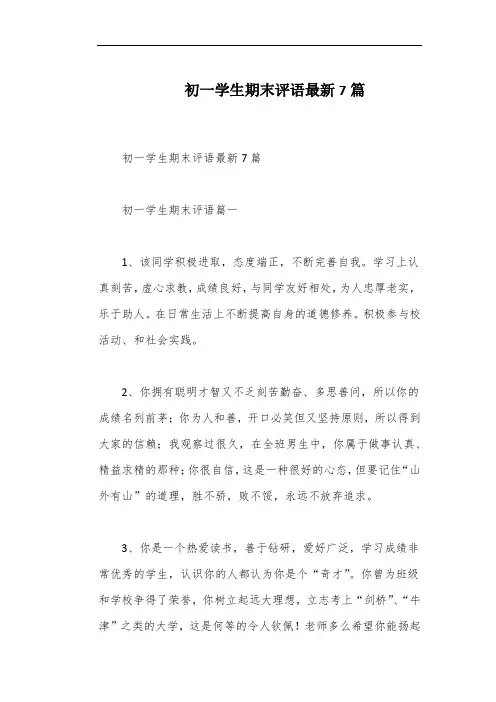 初一学生期末评语最新7篇

初一学生期末评语最新7篇

初一学生期末评语篇一

1、该同学积极进取，态度端正，不断完善自我。学习上认真刻苦，虚心求教，成绩良好，与同学友好相处，为人忠厚老实，乐于助人。在日常生活上不断提高自身的道德修养。积极参与校活动、和社会实践。

2、你拥有聪明才智又不乏刻苦勤奋、多思善问，所以你的成绩名列前茅；你为人和善，开口必笑但又坚持原则，所以得到大家的信赖；我观察过很久，在全班男生中，你属于做事认真、精益求精的那种；你很自信，这是一种很好的心态，但要记住“山外有山”的道理，胜不骄，败不馁，永远不放弃追求。

3、你是一个热爱读书，善于钻研，爱好广泛，学习成绩非常优秀的学生，认识你的人都认为你是个“奇才”。你曾为班级和学校争得了荣誉，你树立起远大理想，立志考上“剑桥”、“牛津”之类的大学，这是何等的令人钦佩！老师多么希望你能扬起